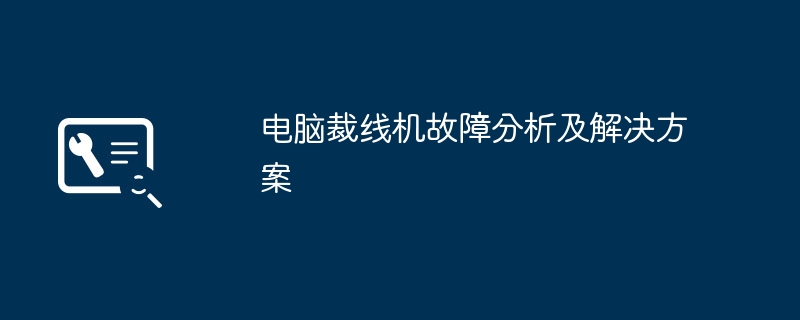 电脑裁线机故障分析及解决方案